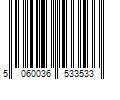 5 060036 533533